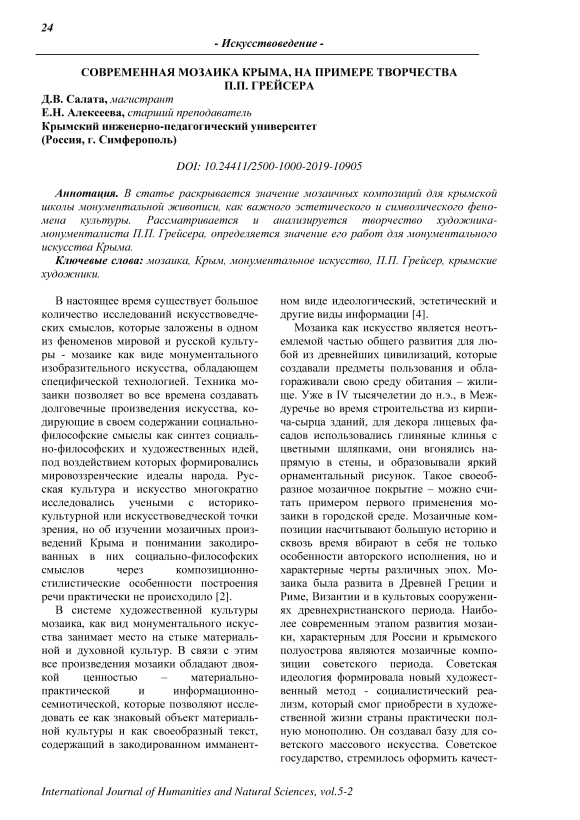 24

- Искусствоведение -

СОВРЕМЕННАЯ МОЗАИКА КРЫМА, НА ПРИМЕРЕ ТВОРЧЕСТВА П.П. ГРЕЙСЕРА

Д.В. Салата, магистрант
Е.Н. Алексеева, старший преподаватель
Крымский инженерно-педагогический университет
(Россия, г. Симферополь)

DOI: 10.24411/2500-1000-2019-10905

Аннотация. В статье раскрывается значение мозаичных композиций для крымской школы монументальной живописи, как важного эстетического и символического феномена культуры. Рассматривается и анализируется творчество художника-монументалиста П.П. Грейсера, определяется значение его работ для монументального искусства Крыма.

Ключевые слова: мозаика, Крым, монументальное искусство, П.П. Грейсер, крымские художники.

В настоящее время существует большое количество исследований искусствоведческих смыслов, которые заложены в одном из феноменов мировой и русской культуры - мозаике как виде монументального изобразительного искусства, обладающем специфической технологией. Техника мозаики позволяет во все времена создавать долговечные произведения искусства, кодирующие в своем содержании социально-философские смыслы как синтез социально-философских и художественных идей, под воздействием которых формировались мировоззренческие идеалы народа. Русская культура и искусство многократно исследовались учеными с историко-культурной или искусствоведческой точки зрения, но об изучении мозаичных произведений Крыма и понимании закодированных в них социально-философских смыслов через композиционно-стилистические особенности построения речи практически не происходило [2].

В системе художественной культуры мозаика, как вид монументального искусства занимает место на стыке материальной и духовной культур. В связи с этим все произведения мозаики обладают двоякой ценностью – материально-практической и информационно-семиотической, которые позволяют исследовать ее как знаковый объект материальной культуры и как своеобразный текст, содержащий в закодированном имманентном виде идеологический, эстетический и другие виды информации [4].

Мозаика как искусство является неотъемлемой частью общего развития для любой из древнейших цивилизаций, которые создавали предметы пользования и облагораживали свою среду обитания – жилище. Уже в IV тысячелетии до н.э., в Междуречье во время строительства из кирпича-сырца зданий, для декора лицевых фасадов использовались глиняные клинья с цветными шляпками, они вгонялись напрямую в стены, и образовывали яркий орнаментальный рисунок. Такое своеобразное мозаичное покрытие – можно считать примером первого применения мозаики в городской среде. Мозаичные композиции насчитывают большую историю и сквозь время вбирают в себя не только особенности авторского исполнения, но и характерные черты различных эпох. Мозаика была развита в Древней Греции и Риме, Византии и в культовых сооружениях древнехристианского периода. Наиболее современным этапом развития мозаики, характерным для России и крымского полуострова являются мозаичные композиции советского периода. Советская идеология формировала новый художественный метод - социалистический реализм, который смог приобрести в художественной жизни страны практически полную монополию. Он создавал базу для советского массового искусства. Советское государство, стремилось оформить качест-

International Journal of Humanities and Natural Sciences, vol.5-2